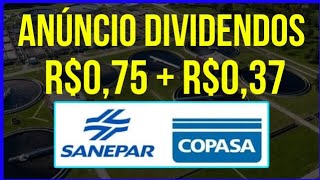 ANÚNCIO DIVIDENDOS
R$0,75 + R$0,37

SANEPAR

COPASA